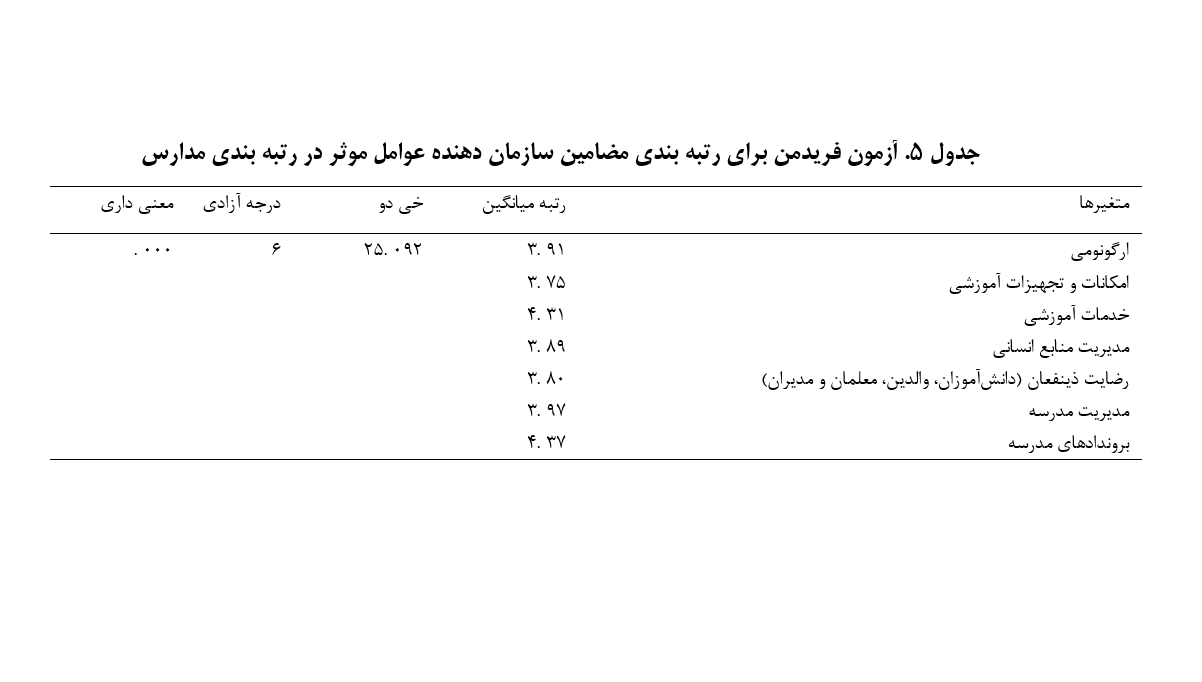 جدول ۵. آزمون فریدمن برای رتبه بندی مضامین سازمان دهنده عوامل موثر در رتبه بندی مدارس

| متغیرها | رتبه میانگین | خی دو | درجه آزادی | معنی داری |
|---|---|---|---|---|
| ارگونومی | ۳. ۹۱ | ۲۵. ۰۹۲ | ۶ | . ۰۰۰ |
| امکانات و تجهیزات آموزشی | ۳. ۷۵ | | | |
| خدمات آموزشی | ۴. ۳۱ | | | |
| مدیریت منابع انسانی | ۳. ۸۹ | | | |
| رضایت ذینفعان (دانش‌آموزان، والدین، معلمان و مدیران) | ۳. ۸۰ | | | |
| مدیریت مدرسه | ۳. ۹۷ | | | |
| بروندادهای مدرسه | ۴. ۳۷ | | | |